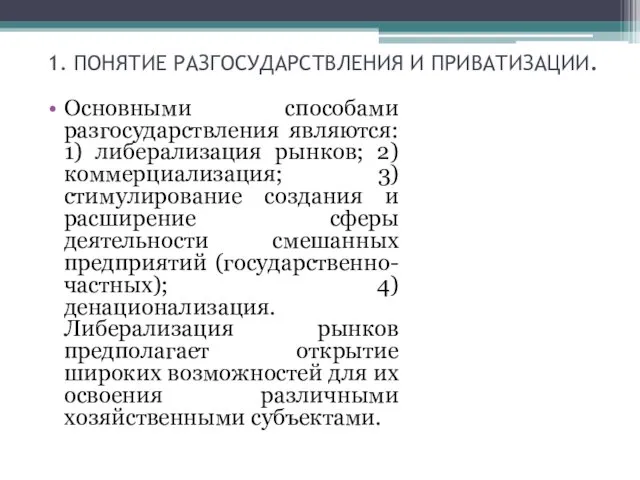 1. ПОНЯТИЕ РАЗГОСУДАРСТВЛЕНИЯ И ПРИВАТИЗАЦИИ.

• Основными способами разгосударствления являются: 1) либерализация рынков; 2) коммерциализация; 3) стимулирование создания и расширение сферы деятельности смешанных предприятий (государственно-частных); 4) денационализация. Либерализация рынков предполагает открытие широких возможностей для их освоения различными хозяйственными субъектами.